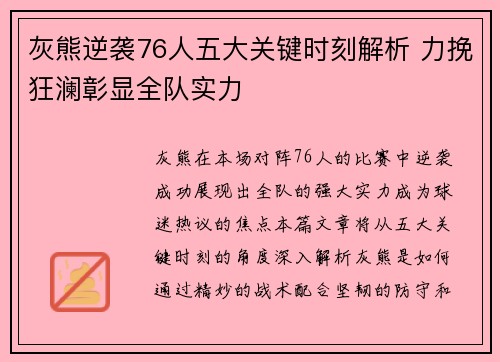 灰熊逆袭76人五大关键时刻解析 力挽狂澜彰显全队实力

灰熊在本场对阵76人的比赛中逆袭成功展现出全队的强大实力成为球迷热议的焦点本篇文章将从五大关键时刻的角度深入解析灰熊是如何通过精妙的战术配合坚韧的防守和